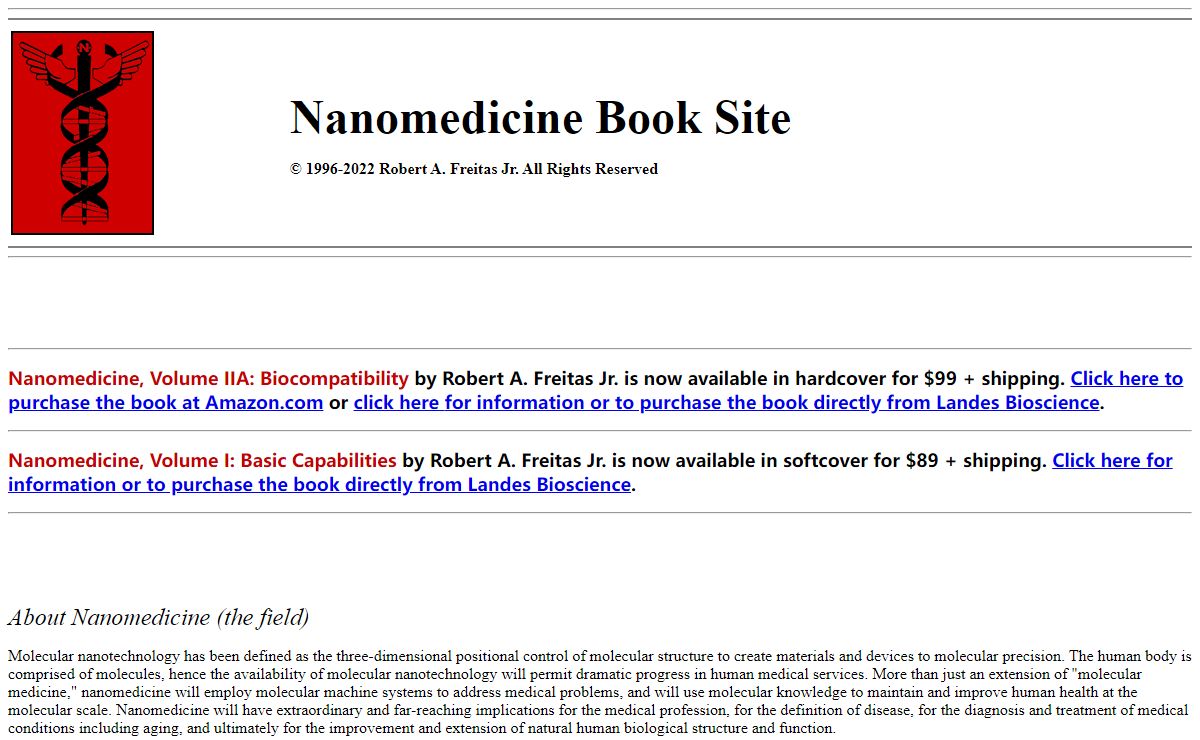 Nanomedicine Book Site

© 1996-2022 Robert A. Freitas Jr. All Rights Reserved

Nanomedicine, Volume IIA: Biocompatibility by Robert A. Freitas Jr. is now available in hardcover for $99 + shipping. Click here to purchase the book at Amazon.com or click here for information or to purchase the book directly from Landes Bioscience.

Nanomedicine, Volume I: Basic Capabilities by Robert A. Freitas Jr. is now available in softcover for $89 + shipping. Click here for information or to purchase the book directly from Landes Bioscience.

About Nanomedicine (the field)

Molecular nanotechnology has been defined as the three-dimensional positional control of molecular structure to create materials and devices to molecular precision. The human body is comprised of molecules, hence the availability of molecular nanotechnology will permit dramatic progress in human medical services. More than just an extension of "molecular medicine," nanomedicine will employ molecular machine systems to address medical problems, and will use molecular knowledge to maintain and improve human health at the molecular scale. Nanomedicine will have extraordinary and far-reaching implications for the medical profession, for the definition of disease, for the diagnosis and treatment of medical conditions including aging, and ultimately for the improvement and extension of natural human biological structure and function.